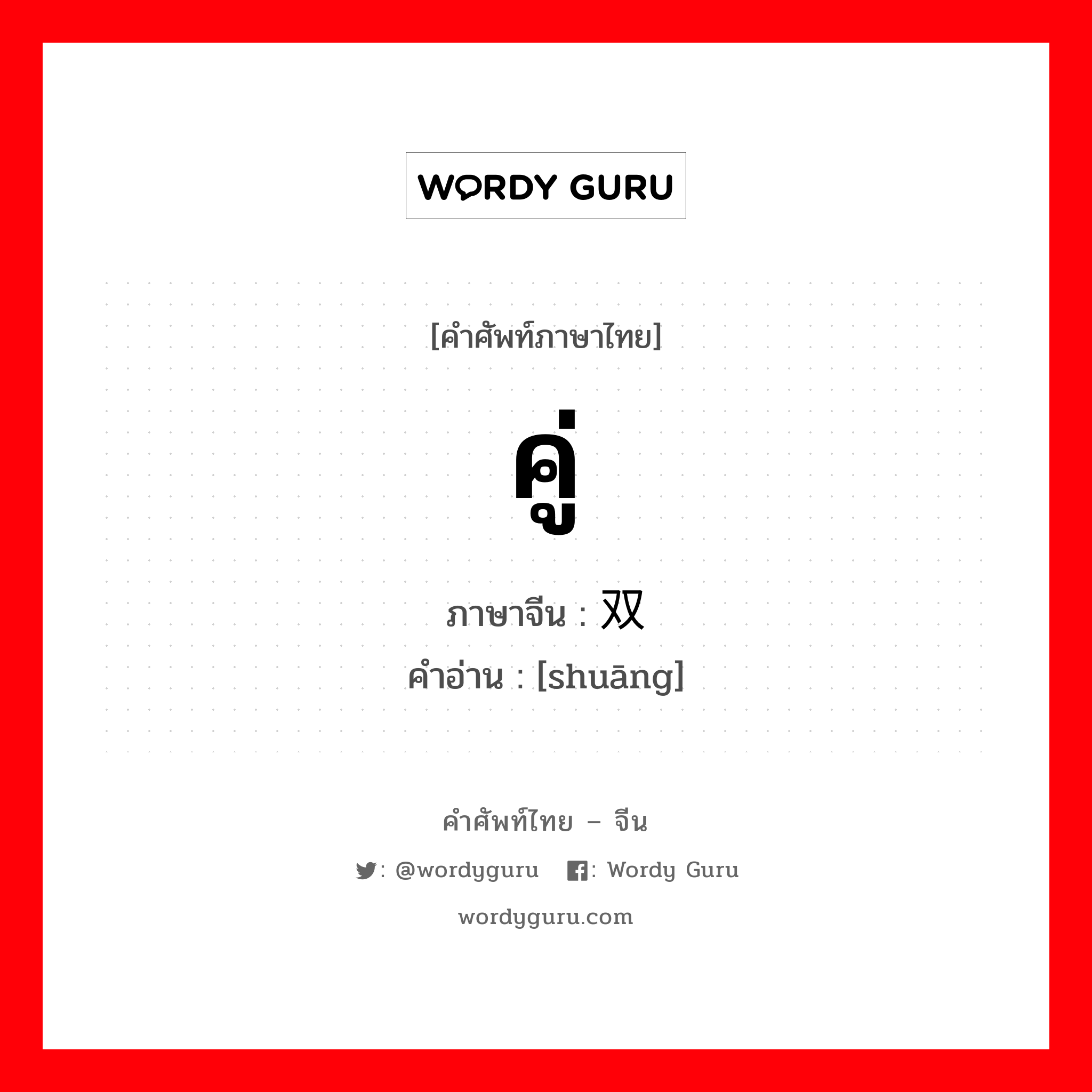 WORDY GURU

[คำศัพท์ภาษาไทย]

คู่

ภาษาจีน : 双
คำอ่าน : [shuāng]

คำศัพท์ไทย – จีน

: @wordyguru : Wordy Guru

wordyguru.com